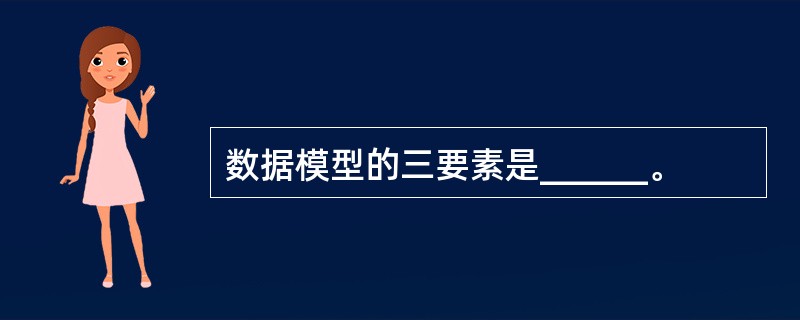 数据模型的三要素是______。